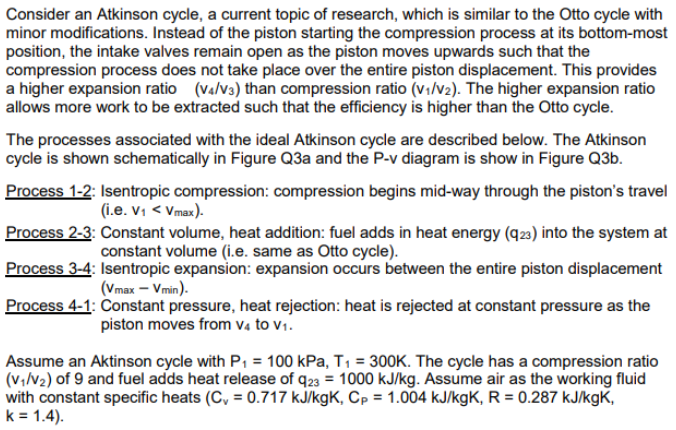 Consider an Atkinson cycle, a current topic of research, which is similar to the Otto cycle with minor modifications. Instead of the piston starting the compression process at its bottom-most position, the intake valves remain open as the piston moves upwards such that the compression process does not take place over the entire piston displacement. This provides a higher expansion ratio ($v_4/v_3$) than compression ratio ($v_1/v_2$). The higher expansion ratio allows more work to be extracted such that the efficiency is higher than the Otto cycle.

The processes associated with the ideal Atkinson cycle are described below. The Atkinson cycle is shown schematically in Figure Q3a and the P-v diagram is show in Figure Q3b.

Process 1-2: Isentropic compression: compression begins mid-way through the piston's travel (i.e. $v_1 < v_{max}$).
Process 2-3: Constant volume, heat addition: fuel adds in heat energy ($q_{23}$) into the system at constant volume (i.e. same as Otto cycle).
Process 3-4: Isentropic expansion: expansion occurs between the entire piston displacement ($v_{max} - v_{min}$).
Process 4-1: Constant pressure, heat rejection: heat is rejected at constant pressure as the piston moves from $v_4$ to $v_1$.

Assume an Aktinson cycle with $P_1$ = 100 kPa, $T_1$ = 300K. The cycle has a compression ratio ($v_1/v_2$) of 9 and fuel adds heat release of $q_{23}$ = 1000 kJ/kg. Assume air as the working fluid with constant specific heats ($C_v$ = 0.717 kJ/kgK, $C_P$ = 1.004 kJ/kgK, R = 0.287 kJ/kgK, k = 1.4).